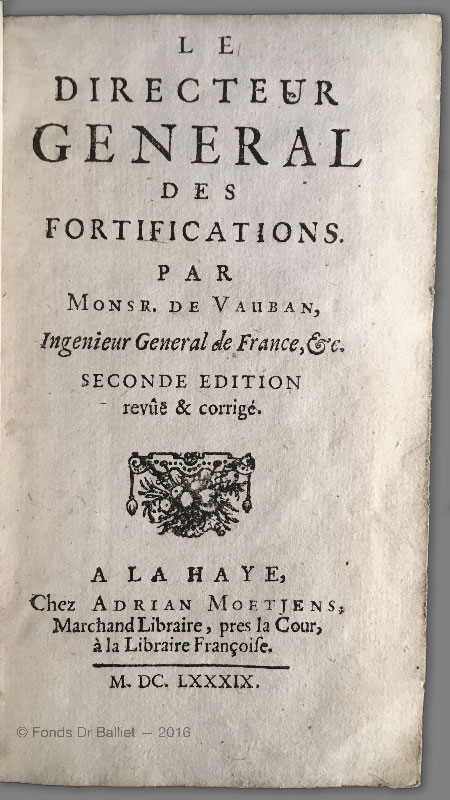 LE
DIRECTEUR
GENERAL
DES
FORTIFICATIONS.
PAR
MONSR. DE VAUBAN,
Ingenieur General de France, &c.
SECONDE EDITION
revûë & corrigé.

A LA HAYE,
Chez ADRIAN MOETJENS,
Marchand Libraire, pres la Cour,
à la Libraire Françoise.
M. DC. LXXXIX.

© Fonds Dr Balliet — 2016